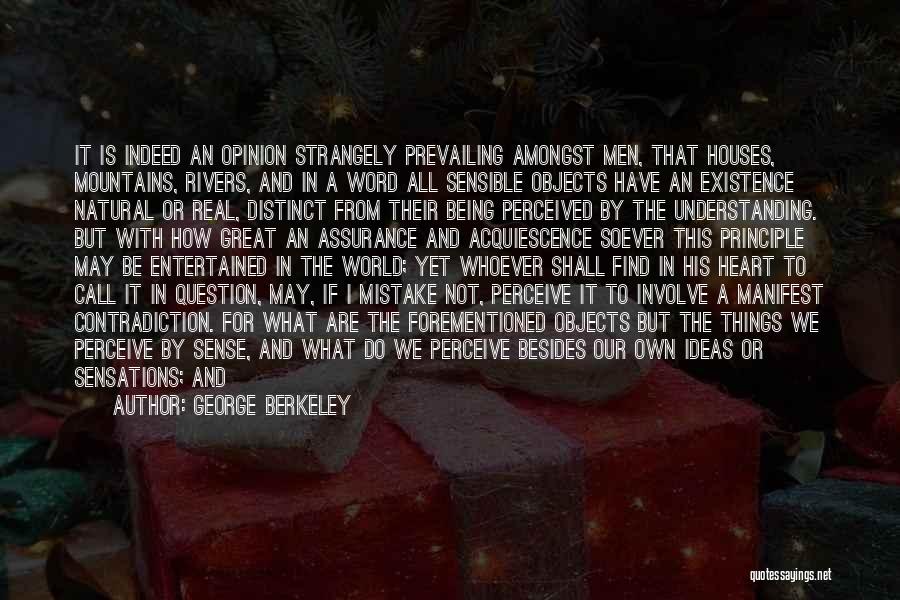 IT IS INDEED AN OPINION STRANGELY PREVAILING AMONGST MEN, THAT HOUSES, MOUNTAINS, RIVERS, AND IN A WORD ALL SENSIBLE OBJECTS HAVE AN EXISTENCE NATURAL OR REAL, DISTINCT FROM THEIR BEING PERCEIVED BY THE UNDERSTANDING. BUT WITH HOW GREAT AN ASSURANCE AND ACQUIESCENCE SOEVER THIS PRINCIPLE MAY BE ENTERTAINED IN THE WORLD; YET WHOEVER SHALL FIND IN HIS HEART TO CALL IT IN QUESTION, MAY, IF I MISTAKE NOT, PERCEIVE IT TO INVOLVE A MANIFEST CONTRADICTION. FOR WHAT ARE THE FOREMENTIONED OBJECTS BUT THE THINGS WE PERCEIVE BY SENSE, AND WHAT DO WE PERCEIVE BESIDES OUR OWN IDEAS OR SENSATIONS; AND

AUTHOR: GEORGE BERKELEY

quotessayings.net